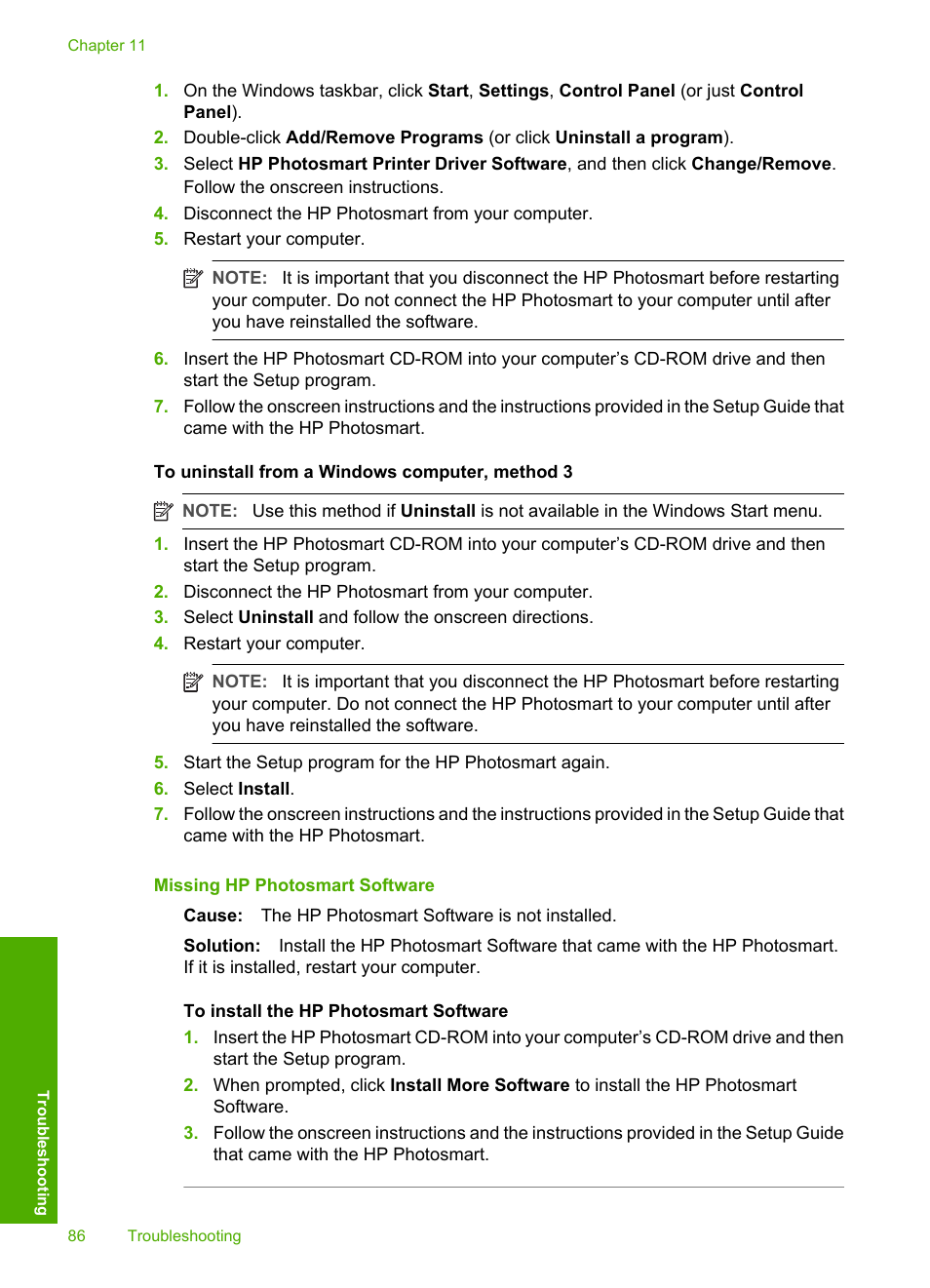 Chapter 11

1. On the Windows taskbar, click Start, Settings, Control Panel (or just Control Panel).
2. Double-click Add/Remove Programs (or click Uninstall a program).
3. Select HP Photosmart Printer Driver Software, and then click Change/Remove. Follow the onscreen instructions.
4. Disconnect the HP Photosmart from your computer.
5. Restart your computer.

NOTE: It is important that you disconnect the HP Photosmart before restarting your computer. Do not connect the HP Photosmart to your computer until after you have reinstalled the software.

6. Insert the HP Photosmart CD-ROM into your computer's CD-ROM drive and then start the Setup program.
7. Follow the onscreen instructions and the instructions provided in the Setup Guide that came with the HP Photosmart.

To uninstall from a Windows computer, method 3

NOTE: Use this method if Uninstall is not available in the Windows Start menu.

1. Insert the HP Photosmart CD-ROM into your computer's CD-ROM drive and then start the Setup program.
2. Disconnect the HP Photosmart from your computer.
3. Select Uninstall and follow the onscreen directions.
4. Restart your computer.

NOTE: It is important that you disconnect the HP Photosmart before restarting your computer. Do not connect the HP Photosmart to your computer until after you have reinstalled the software.

5. Start the Setup program for the HP Photosmart again.
6. Select Install.
7. Follow the onscreen instructions and the instructions provided in the Setup Guide that came with the HP Photosmart.

Missing HP Photosmart Software

Cause: The HP Photosmart Software is not installed.

Solution: Install the HP Photosmart Software that came with the HP Photosmart. If it is installed, restart your computer.

To install the HP Photosmart Software

1. Insert the HP Photosmart CD-ROM into your computer's CD-ROM drive and then start the Setup program.
2. When prompted, click Install More Software to install the HP Photosmart Software.
3. Follow the onscreen instructions and the instructions provided in the Setup Guide that came with the HP Photosmart.

Troubleshooting

86 Troubleshooting